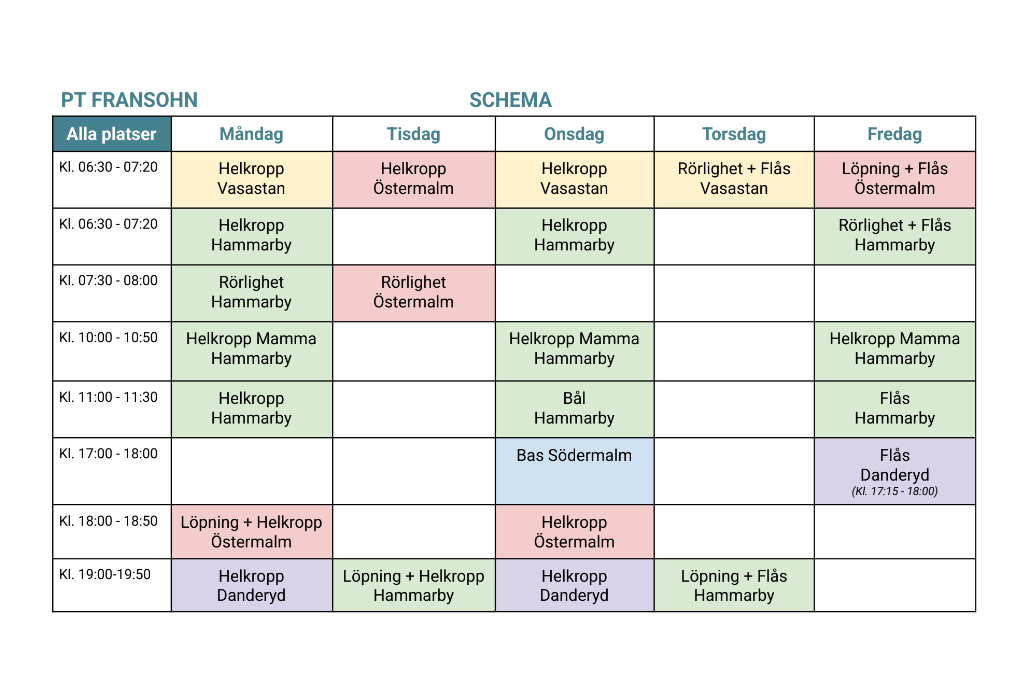 PT FRANSOHN SCHEMA

| Alla platser | Måndag | Tisdag | Onsdag | Torsdag | Fredag |
|---|---|---|---|---|---|
| Kl. 06:30 - 07:20 | Helkropp Vasastan | Helkropp Östermalm | Helkropp Vasastan | Rörlighet + Flås Vasastan | Löpning + Flås Östermalm |
| Kl. 06:30 - 07:20 | Helkropp Hammarby | | Helkropp Hammarby | | Rörlighet + Flås Hammarby |
| Kl. 07:30 - 08:00 | Rörlighet Hammarby | Rörlighet Östermalm | | | |
| Kl. 10:00 - 10:50 | Helkropp Mamma Hammarby | | Helkropp Mamma Hammarby | | Helkropp Mamma Hammarby |
| Kl. 11:00 - 11:30 | Helkropp Hammarby | | Bål Hammarby | | Flås Hammarby |
| Kl. 17:00 - 18:00 | | | Bas Södermalm | | Flås Danderyd (Kl. 17:15 - 18:00) |
| Kl. 18:00 - 18:50 | Löpning + Helkropp Östermalm | | Helkropp Östermalm | | |
| Kl. 19:00-19:50 | Helkropp Danderyd | Löpning + Helkropp Hammarby | Helkropp Danderyd | Löpning + Flås Hammarby | |